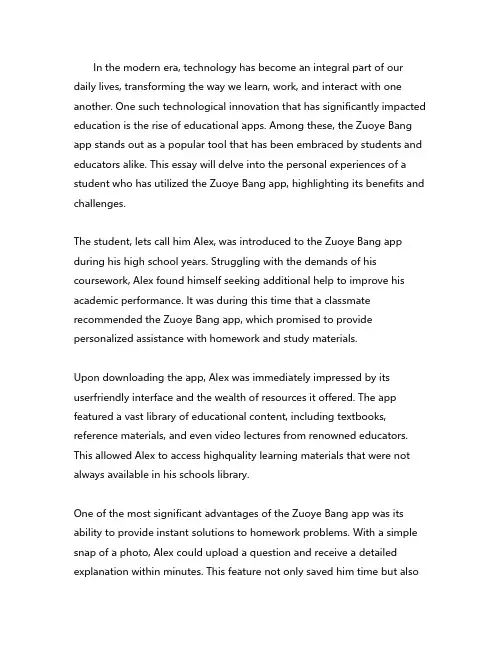 In the modern era, technology has become an integral part of our daily lives, transforming the way we learn, work, and interact with one another. One such technological innovation that has significantly impacted education is the rise of educational apps. Among these, the Zuoye Bang app stands out as a popular tool that has been embraced by students and educators alike. This essay will delve into the personal experiences of a student who has utilized the Zuoye Bang app, highlighting its benefits and challenges.

The student, lets call him Alex, was introduced to the Zuoye Bang app during his high school years. Struggling with the demands of his coursework, Alex found himself seeking additional help to improve his academic performance. It was during this time that a classmate recommended the Zuoye Bang app, which promised to provide personalized assistance with homework and study materials.

Upon downloading the app, Alex was immediately impressed by its userfriendly interface and the wealth of resources it offered. The app featured a vast library of educational content, including textbooks, reference materials, and even video lectures from renowned educators. This allowed Alex to access highquality learning materials that were not always available in his schools library.

One of the most significant advantages of the Zuoye Bang app was its ability to provide instant solutions to homework problems. With a simple snap of a photo, Alex could upload a question and receive a detailed explanation within minutes. This feature not only saved him time but also